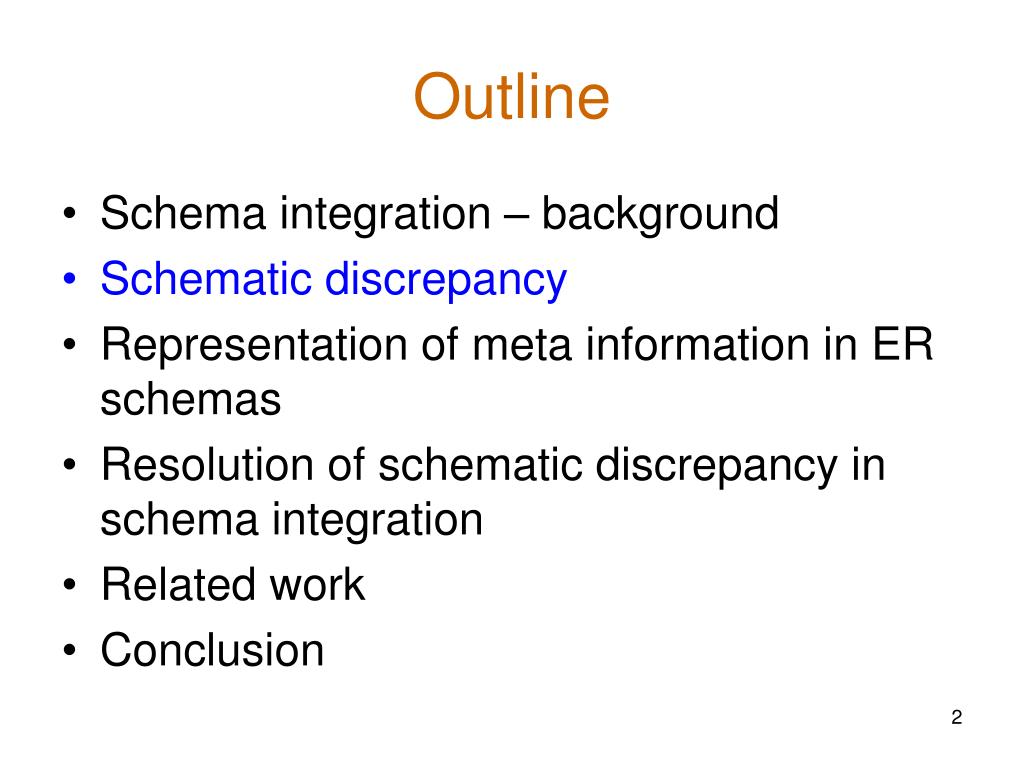 Outline

• Schema integration – background
• Schematic discrepancy
• Representation of meta information in ER schemas
• Resolution of schematic discrepancy in schema integration
• Related work
• Conclusion

2